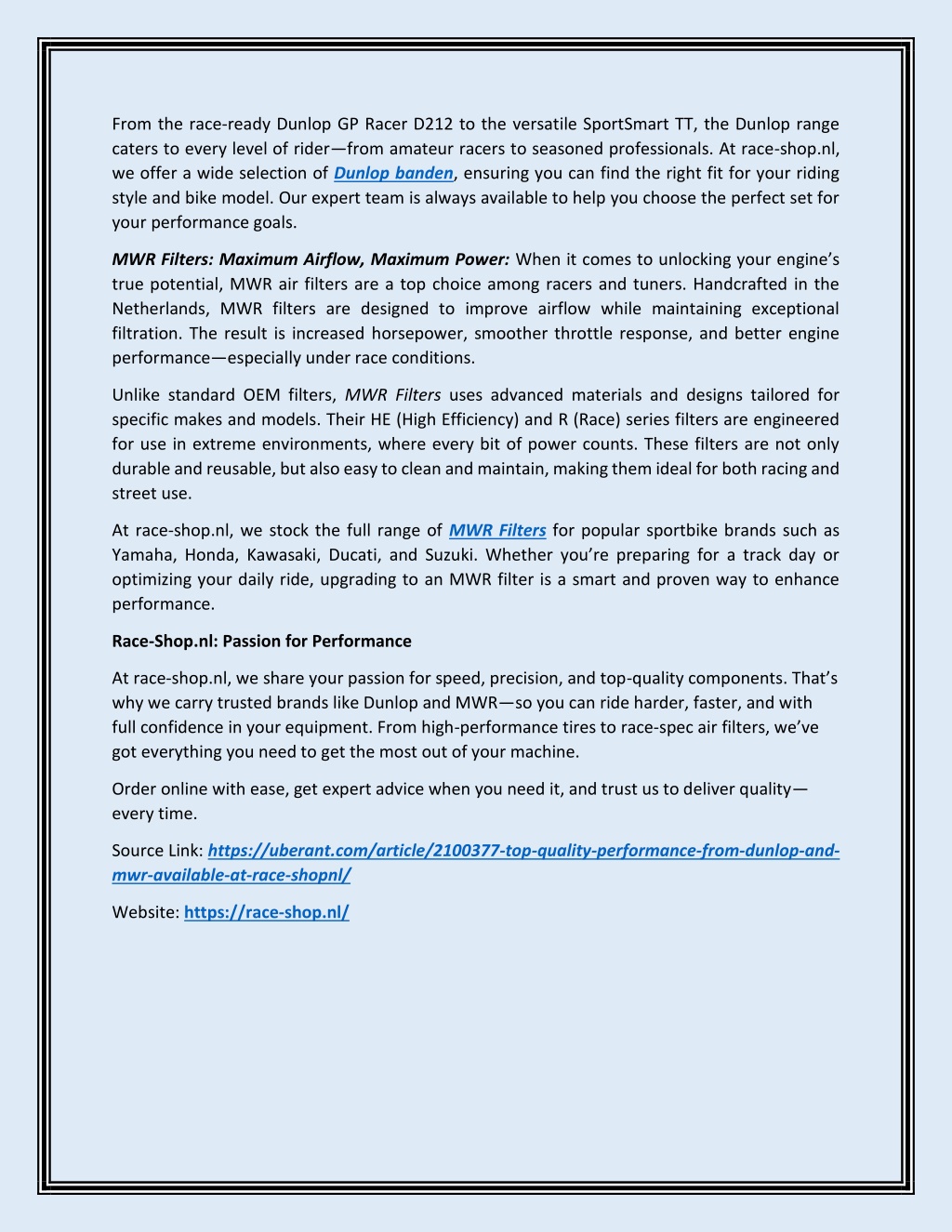 From the race-ready Dunlop GP Racer D212 to the versatile SportSmart TT, the Dunlop range caters to every level of rider—from amateur racers to seasoned professionals. At race-shop.nl, we offer a wide selection of Dunlop banden, ensuring you can find the right fit for your riding style and bike model. Our expert team is always available to help you choose the perfect set for your performance goals.

MWR Filters: Maximum Airflow, Maximum Power: When it comes to unlocking your engine's true potential, MWR air filters are a top choice among racers and tuners. Handcrafted in the Netherlands, MWR filters are designed to improve airflow while maintaining exceptional filtration. The result is increased horsepower, smoother throttle response, and better engine performance—especially under race conditions.

Unlike standard OEM filters, MWR Filters uses advanced materials and designs tailored for specific makes and models. Their HE (High Efficiency) and R (Race) series filters are engineered for use in extreme environments, where every bit of power counts. These filters are not only durable and reusable, but also easy to clean and maintain, making them ideal for both racing and street use.

At race-shop.nl, we stock the full range of MWR Filters for popular sportbike brands such as Yamaha, Honda, Kawasaki, Ducati, and Suzuki. Whether you're preparing for a track day or optimizing your daily ride, upgrading to an MWR filter is a smart and proven way to enhance performance.

Race-Shop.nl: Passion for Performance

At race-shop.nl, we share your passion for speed, precision, and top-quality components. That's why we carry trusted brands like Dunlop and MWR—so you can ride harder, faster, and with full confidence in your equipment. From high-performance tires to race-spec air filters, we've got everything you need to get the most out of your machine.

Order online with ease, get expert advice when you need it, and trust us to deliver quality—every time.

Source Link: https://uberant.com/article/2100377-top-quality-performance-from-dunlop-and-mwr-available-at-race-shopnl/

Website: https://race-shop.nl/